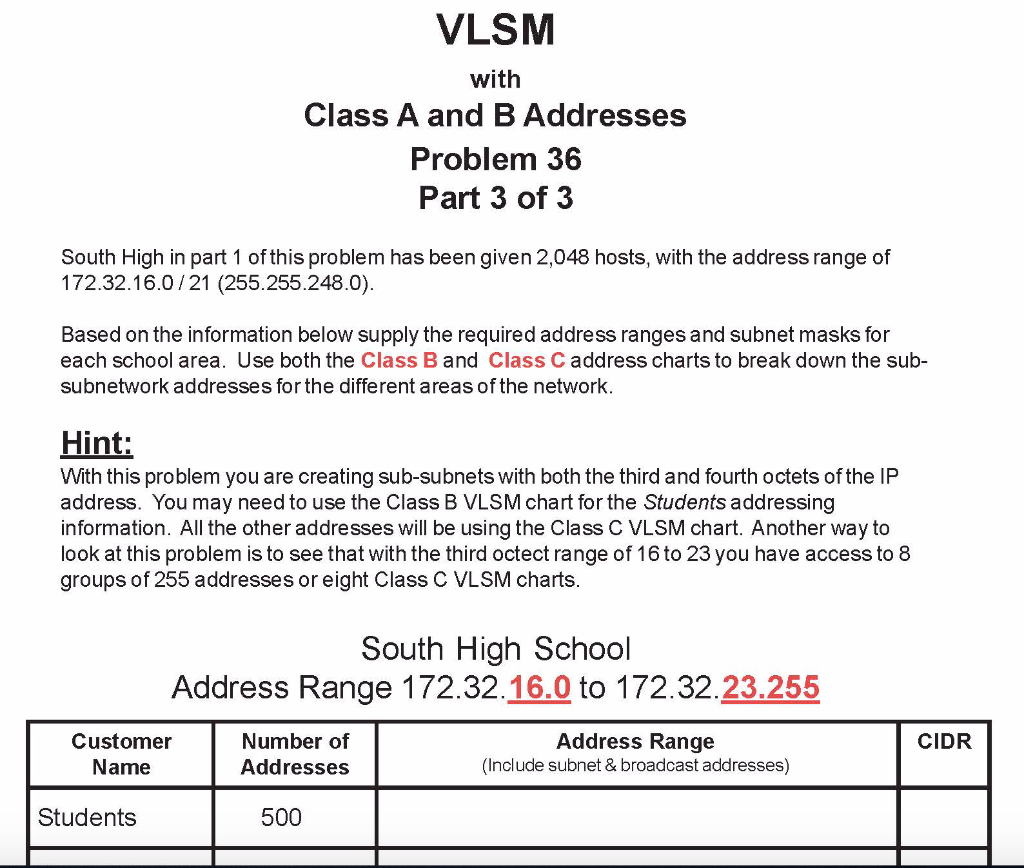 VLSM
with
Class A and B Addresses
Problem 36
Part 3 of 3

South High in part 1 of this problem has been given 2,048 hosts, with the address range of 172.32.16.0 / 21 (255.255.248.0).

Based on the information below supply the required address ranges and subnet masks for each school area. Use both the Class B and Class C address charts to break down the sub-subnetwork addresses for the different areas of the network.

Hint:
With this problem you are creating sub-subnets with both the third and fourth octets of the IP address. You may need to use the Class B VLSM chart for the Students addressing information. All the other addresses will be using the Class C VLSM chart. Another way to look at this problem is to see that with the third octect range of 16 to 23 you have access to 8 groups of 255 addresses or eight Class C VLSM charts.

South High School
Address Range 172.32.16.0 to 172.32.23.255

| Customer Name | Number of Addresses | Address Range (Include subnet & broadcast addresses) | CIDR |
|---|---|---|---|
| Students | 500 | | |